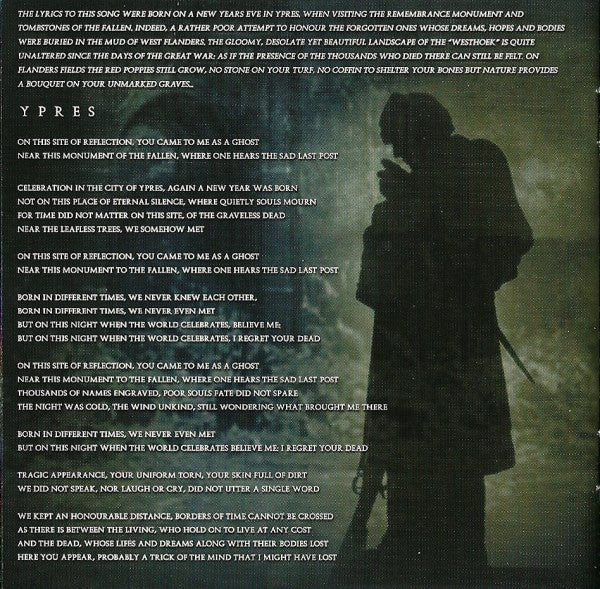 THE LYRICS TO THIS SONG WERE BORN ON A NEW YEARS EVE IN YPRES, WHEN VISITING THE REMEMBRANCE MONUMENT AND TOMBSTONES OF THE FALLEN. INDEED, A RATHER POOR ATTEMPT TO HONOUR THE FORGOTTEN ONES WHOSE DREAMS, HOPES AND BODIES WERE BURIED IN THE MUD OF WEST FLANDERS. THE GLOOMY, DESOLATE YET BEAUTIFUL LANDSCAPE OF THE "WESTHOEK" IS QUITE UNALTERED SINCE THE DAYS OF THE GREAT WAR: AS IF THE PRESENCE OF THE THOUSANDS WHO DIED THERE CAN STILL BE FELT. ON FLANDERS FIELDS THE RED POPPIES STILL GROW, NO STONE ON YOUR TURF, NO COFFIN TO SHELTER YOUR BONES BUT NATURE PROVIDES A BOUQUET ON YOUR UNMARKED GRAVES...

YPRES

ON THIS SITE OF REFLECTION, YOU CAME TO ME AS A GHOST
NEAR THIS MONUMENT OF THE FALLEN, WHERE ONE HEARS THE SAD LAST POST

CELEBRATION IN THE CITY OF YPRES, AGAIN A NEW YEAR WAS BORN
NOT ON THIS PLACE OF ETERNAL SILENCE, WHERE QUIETLY SOULS MOURN
FOR TIME DID NOT MATTER ON THIS SITE, OF THE GRAVELESS DEAD
NEAR THE LEAFLESS TREES, WE SOMEHOW MET

ON THIS SITE OF REFLECTION, YOU CAME TO ME AS A GHOST
NEAR THIS MONUMENT TO THE FALLEN, WHERE ONE HEARS THE SAD LAST POST

BORN IN DIFFERENT TIMES, WE NEVER KNEW EACH OTHER,
BORN IN DIFFERENT TIMES, WE NEVER EVEN MET
BUT ON THIS NIGHT WHEN THE WORLD CELEBRATES, BELIEVE ME;
BUT ON THIS NIGHT WHEN THE WORLD CELEBRATES, I REGRET YOUR DEAD

ON THIS SITE OF REFLECTION, YOU CAME TO ME AS A GHOST
NEAR THIS MONUMENT TO THE FALLEN, WHERE ONE HEARS THE SAD LAST POST
THOUSANDS OF NAMES ENGRAVED, POOR SOULS FATE DID NOT SPARE
THE NIGHT WAS COLD, THE WIND UNKIND, STILL WONDERING WHAT BROUGHT ME THERE

BORN IN DIFFERENT TIMES, WE NEVER EVEN MET
BUT ON THIS NIGHT WHEN THE WORLD CELEBRATES BELIEVE ME: I REGRET YOUR DEAD

TRAGIC APPEARANCE, YOUR UNIFORM TORN, YOUR SKIN FULL OF DIRT
WE DID NOT SPEAK, NOR LAUGH OR CRY, DID NOT UTTER A SINGLE WORD

WE KEPT AN HONOURABLE DISTANCE, BORDERS OF TIME CANNOT BE CROSSED
AS THERE IS BETWEEN THE LIVING, WHO HOLD ON TO LIVE AT ANY COST
AND THE DEAD, WHOSE LIFES AND DREAMS ALONG WITH THEIR BODIES LOST
HERE YOU APPEAR, PROBABLY A TRICK OF THE MIND THAT I MIGHT HAVE LOST